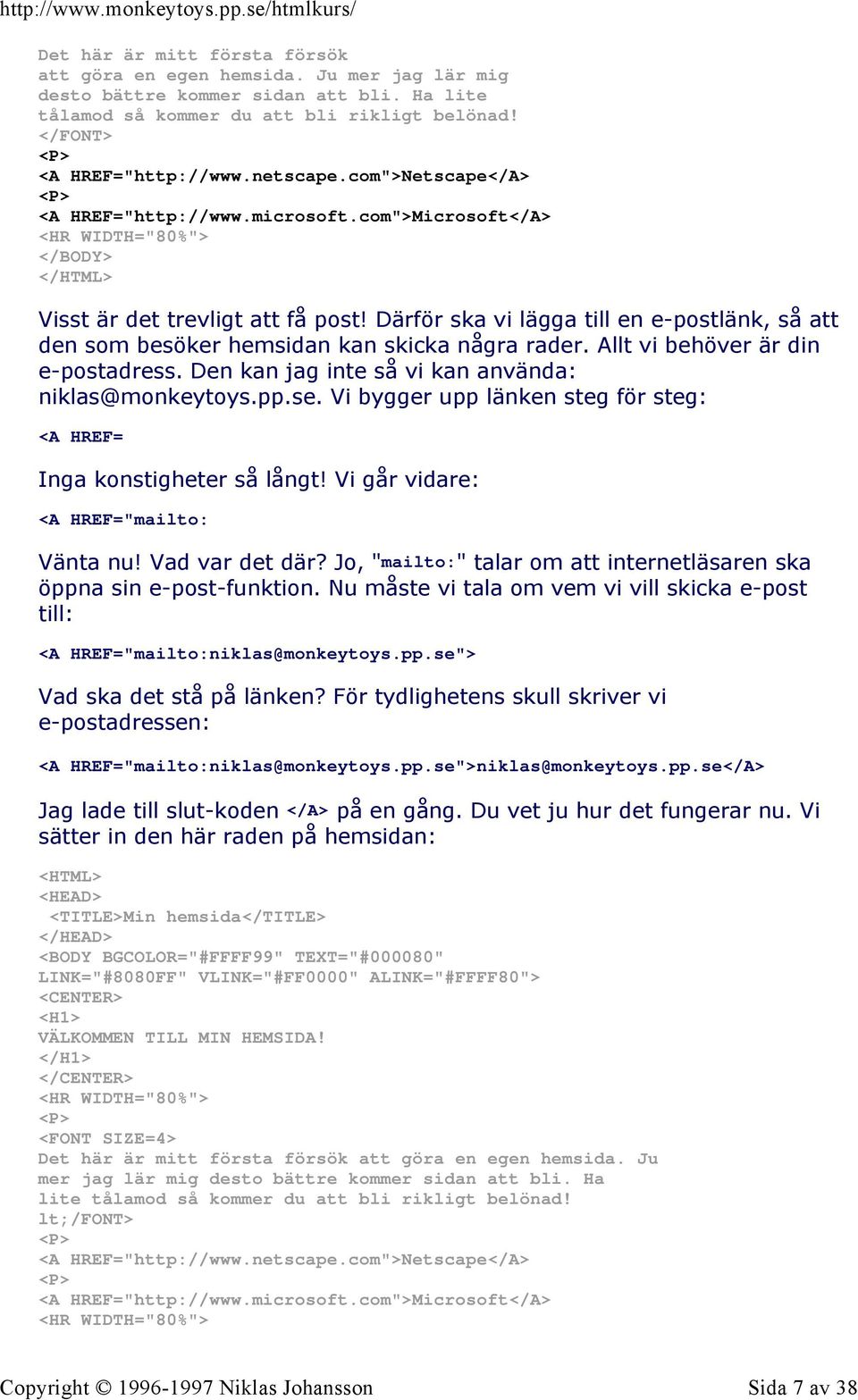 http://www.monkeytoys.pp.se/htmlkurs/

Det här är mitt första försök
att göra en egen hemsida. Ju mer jag lär mig
desto bättre kommer sidan att bli. Ha lite
tålamod så kommer du att bli rikligt belönad!
</FONT>
<P>
<A HREF="http://www.netscape.com">Netscape</A>
<P>
<A HREF="http://www.microsoft.com">Microsoft</A>
<HR WIDTH="80%">
</BODY>
</HTML>

Visst är det trevligt att få post! Därför ska vi lägga till en e-postlänk, så att den som besöker hemsidan kan skicka några rader. Allt vi behöver är din e-postadress. Den kan jag inte så vi kan använda: niklas@monkeytoys.pp.se. Vi bygger upp länken steg för steg:

<A HREF=

Inga konstigheter så långt! Vi går vidare:

<A HREF="mailto:

Vänta nu! Vad var det där? Jo, "mailto:" talar om att internetläsaren ska öppna sin e-post-funktion. Nu måste vi tala om vem vi vill skicka e-post till:

<A HREF="mailto:niklas@monkeytoys.pp.se">

Vad ska det stå på länken? För tydlighetens skull skriver vi e-postadressen:

<A HREF="mailto:niklas@monkeytoys.pp.se">niklas@monkeytoys.pp.se</A>

Jag lade till slut-koden </A> på en gång. Du vet ju hur det fungerar nu. Vi sätter in den här raden på hemsidan:

<HTML>
<HEAD>
<TITLE>Min hemsida</TITLE>
</HEAD>
<BODY BGCOLOR="#FFFF99" TEXT="#000080"
LINK="#8080FF" VLINK="#FF0000" ALINK="#FFFF80">
<CENTER>
<H1>
VÄLKOMMEN TILL MIN HEMSIDA!
</H1>
</CENTER>
<HR WIDTH="80%">
<P>
<FONT SIZE=4>
Det här är mitt första försök att göra en egen hemsida. Ju
mer jag lär mig desto bättre kommer sidan att bli. Ha
lite tålamod så kommer du att bli rikligt belönad!
lt;/FONT>
<P>
<A HREF="http://www.netscape.com">Netscape</A>
<P>
<A HREF="http://www.microsoft.com">Microsoft</A>
<HR WIDTH="80%">

Copyright © 1996-1997 Niklas Johansson Sida 7 av 38